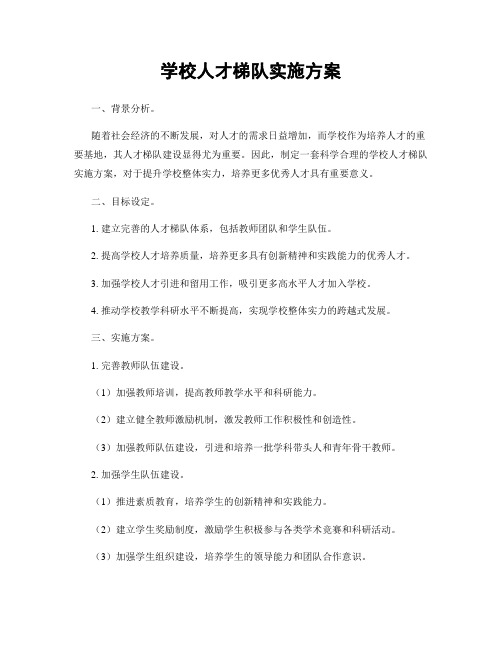 学校人才梯队实施方案

一、背景分析。

随着社会经济的不断发展，对人才的需求日益增加，而学校作为培养人才的重要基地，其人才梯队建设显得尤为重要。因此，制定一套科学合理的学校人才梯队实施方案，对于提升学校整体实力，培养更多优秀人才具有重要意义。

二、目标设定。

1. 建立完善的人才梯队体系，包括教师团队和学生队伍。

2. 提高学校人才培养质量，培养更多具有创新精神和实践能力的优秀人才。

3. 加强学校人才引进和留用工作，吸引更多高水平人才加入学校。

4. 推动学校教学科研水平不断提高，实现学校整体实力的跨越式发展。

三、实施方案。

1. 完善教师队伍建设。

（1）加强教师培训，提高教师教学水平和科研能力。

（2）建立健全教师激励机制，激发教师工作积极性和创造性。

（3）加强教师队伍建设，引进和培养一批学科带头人和青年骨干教师。

2. 加强学生队伍建设。

（1）推进素质教育，培养学生的创新精神和实践能力。

（2）建立学生奖励制度，激励学生积极参与各类学术竞赛和科研活动。

（3）加强学生组织建设，培养学生的领导能力和团队合作意识。